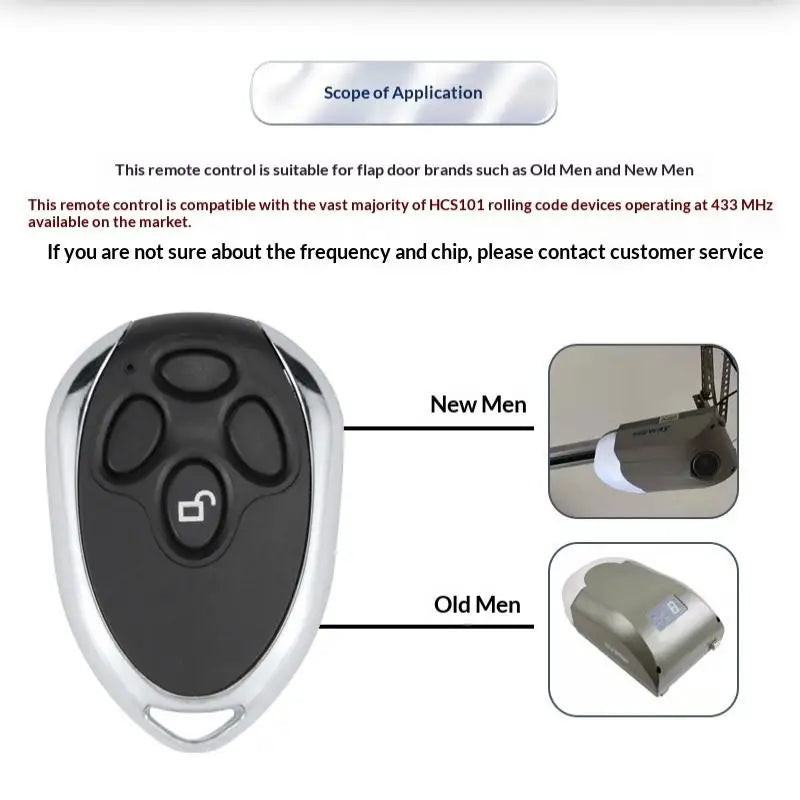 Scope of Application

This remote control is suitable for flap door brands such as Old Men and New Men

This remote control is compatible with the vast majority of HCS101 rolling code devices operating at 433 MHz available on the market.

If you are not sure about the frequency and chip, please contact customer service

New Men

Old Men